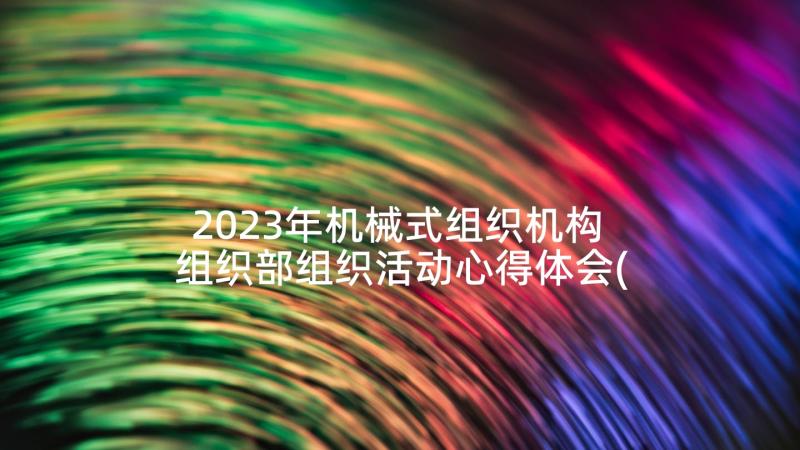 2023年机械式组织机构
组织部组织活动心得体会(